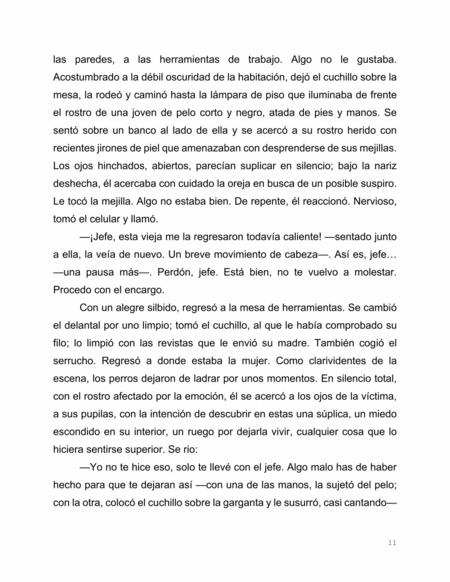 las paredes, a las herramientas de trabajo. Algo no le gustaba. Acostumbrado a la débil oscuridad de la habitación, dejó el cuchillo sobre la mesa, la rodeó y caminó hasta la lámpara de piso que iluminaba de frente el rostro de una joven de pelo corto y negro, atada de pies y manos. Se sentó sobre un banco al lado de ella y se acercó a su rostro herido con recientes jirones de piel que amenazaban con desprenderse de sus mejillas. Los ojos hinchados, abiertos, parecían suplicar en silencio; bajo la nariz deshecha, él acercaba con cuidado la oreja en busca de un posible suspiro. Le tocó la mejilla. Algo no estaba bien. De repente, él reaccionó. Nervioso, tomó el celular y llamó.

—¡Jefe, esta vieja me la regresaron todavía caliente! —sentado junto a ella, la veía de nuevo. Un breve movimiento de cabeza—. Así es, jefe… —una pausa más—. Perdón, jefe. Está bien, no te vuelvo a molestar. Procedo con el encargo.

Con un alegre silbido, regresó a la mesa de herramientas. Se cambió el delantal por uno limpio; tomó el cuchillo, al que le había comprobado su filo; lo limpió con las revistas que le envió su madre. También cogió el serrucho. Regresó a donde estaba la mujer. Como clarividentes de la escena, los perros dejaron de ladrar por unos momentos. En silencio total, con el rostro afectado por la emoción, él se acercó a los ojos de la víctima, a sus pupilas, con la intención de descubrir en estas una súplica, un miedo escondido en su interior, un ruego por dejarla vivir, cualquier cosa que lo hiciera sentirse superior. Se rio:

—Yo no te hice eso, solo te llevé con el jefe. Algo malo has de haber hecho para que te dejaran así —con una de las manos, la sujetó del pelo; con la otra, colocó el cuchillo sobre la garganta y le susurró, casi cantando—

11